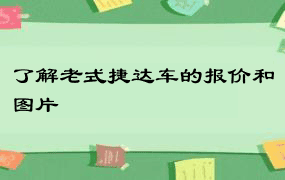 了解老式捷达车的报价和图片